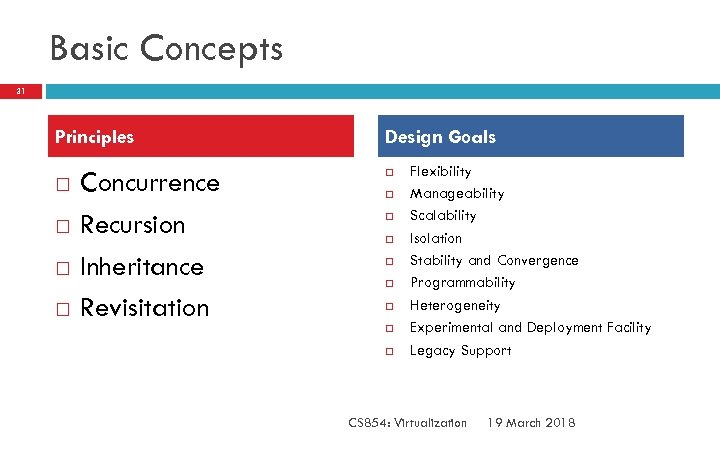 Basic Concepts

31

Principles

□ Concurrence
□ Recursion
□ Inheritance
□ Revisitation

Design Goals

□ Flexibility
□ Manageability
□ Scalability
□ Isolation
□ Stability and Convergence
□ Programmability
□ Heterogeneity
□ Experimental and Deployment Facility
□ Legacy Support

CS854: Virtualization 19 March 2018